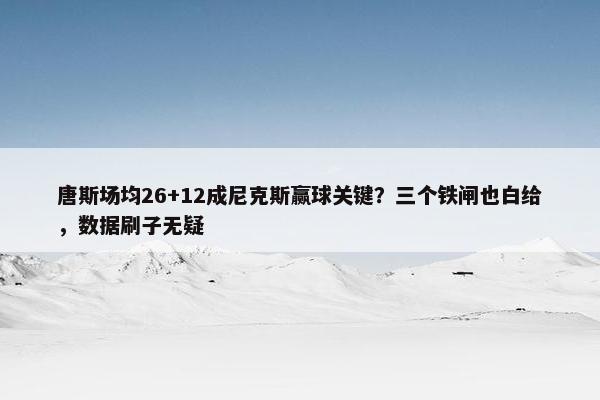 唐斯场均26+12成尼克斯赢球关键？三个铁闸也白给，数据刷子无疑